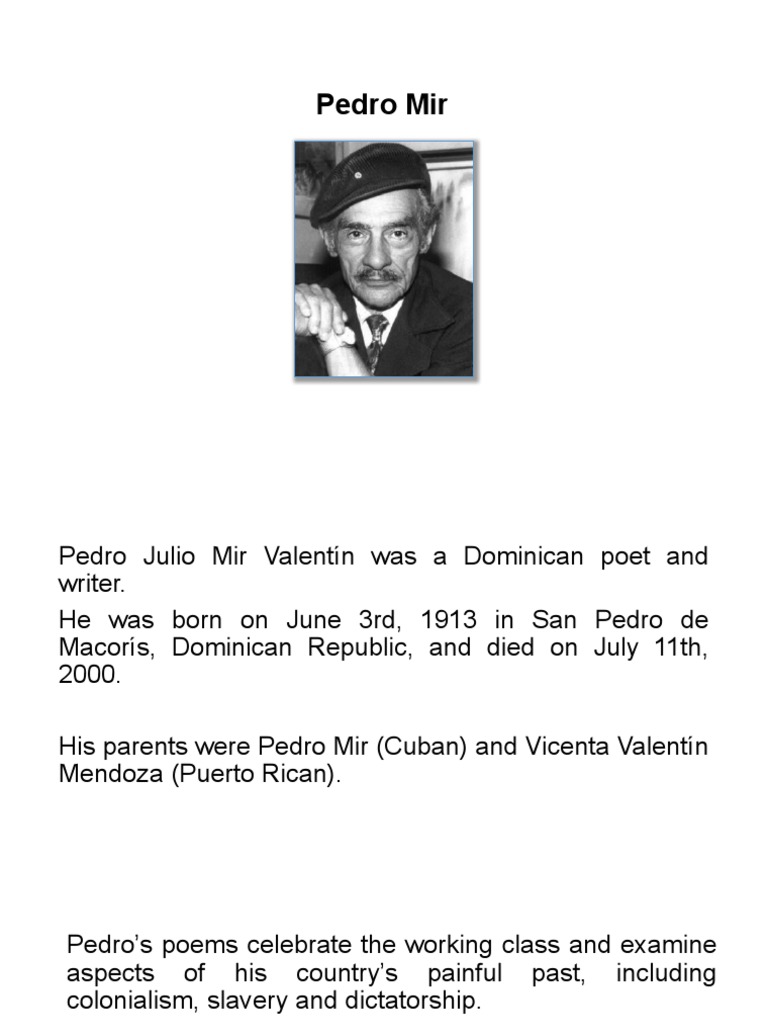 Pedro Mir

Pedro Julio Mir Valentín was a Dominican poet and writer.

He was born on June 3rd, 1913 in San Pedro de Macorís, Dominican Republic, and died on July 11th, 2000.

His parents were Pedro Mir (Cuban) and Vicenta Valentín Mendoza (Puerto Rican).

Pedro's poems celebrate the working class and examine aspects of his country's painful past, including colonialism, slavery and dictatorship.